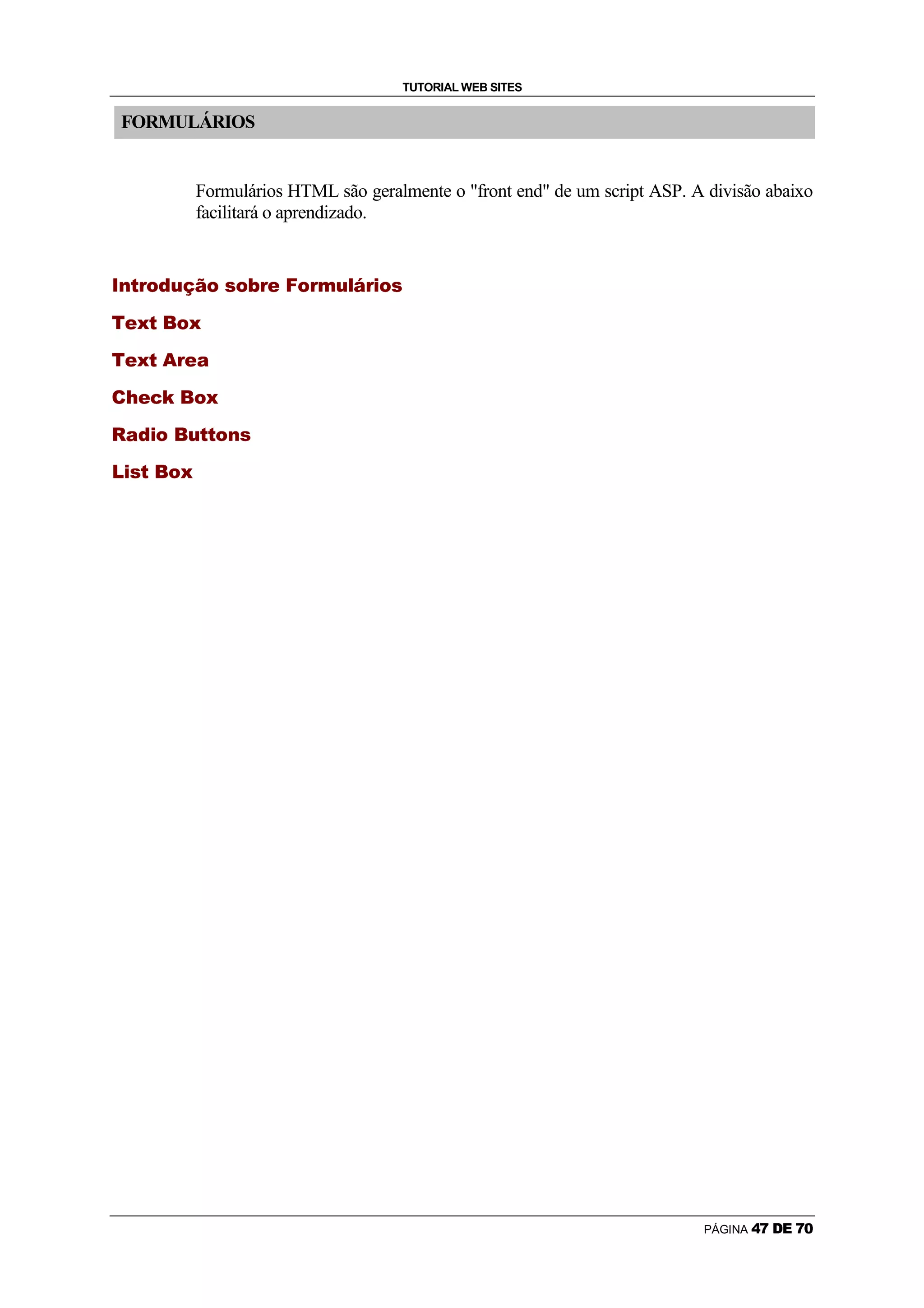 TUTORIAL WEB SITES

FORMULÁRIOS

Formulários HTML são geralmente o "front end" de um script ASP. A divisão abaixo facilitará o aprendizado.

Introdução sobre Formulários

Text Box

Text Area

Check Box

Radio Buttons

List Box

PÁGINA 47 DE 70